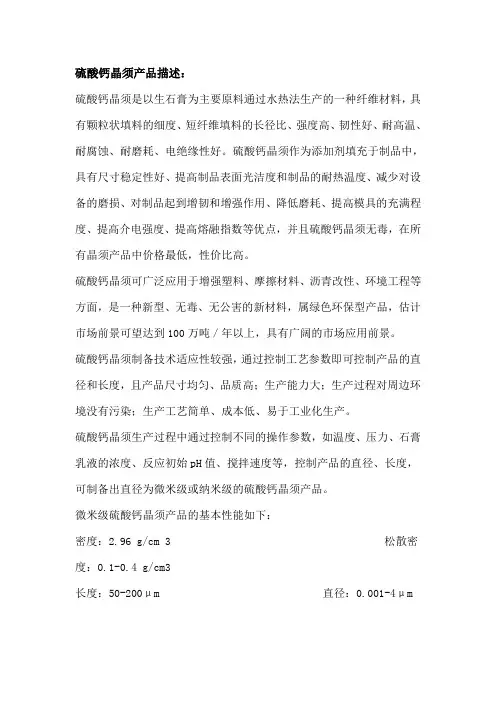 硫酸钙晶须产品描述：

硫酸钙晶须是以生石膏为主要原料通过水热法生产的一种纤维材料，具有颗粒状填料的细度、短纤维填料的长径比、强度高、韧性好、耐高温、耐腐蚀、耐磨耗、电绝缘性好。硫酸钙晶须作为添加剂填充于制品中，具有尺寸稳定性好、提高制品表面光洁度和制品的耐热温度、减少对设备的磨损、对制品起到增韧和增强作用、降低磨耗、提高模具的充满程度、提高介电强度、提高熔融指数等优点，并且硫酸钙晶须无毒，在所有晶须产品中价格最低，性价比高。

硫酸钙晶须可广泛应用于增强塑料、摩擦材料、沥青改性、环境工程等方面，是一种新型、无毒、无公害的新材料，属绿色环保型产品，估计市场前景可望达到100万吨／年以上，具有广阔的市场应用前景。

硫酸钙晶须制备技术适应性较强，通过控制工艺参数即可控制产品的直径和长度，且产品尺寸均匀、品质高；生产能力大；生产过程对周边环境没有污染；生产工艺简单、成本低、易于工业化生产。

硫酸钙晶须生产过程中通过控制不同的操作参数，如温度、压力、石膏乳液的浓度、反应初始pH值、搅拌速度等，控制产品的直径、长度，可制备出直径为微米级或纳米级的硫酸钙晶须产品。

微米级硫酸钙晶须产品的基本性能如下：

密度：2.96 g/cm 3 松散密度：0.1-0.4 g/cm3

长度：50-200μm 直径：0.001-4μm